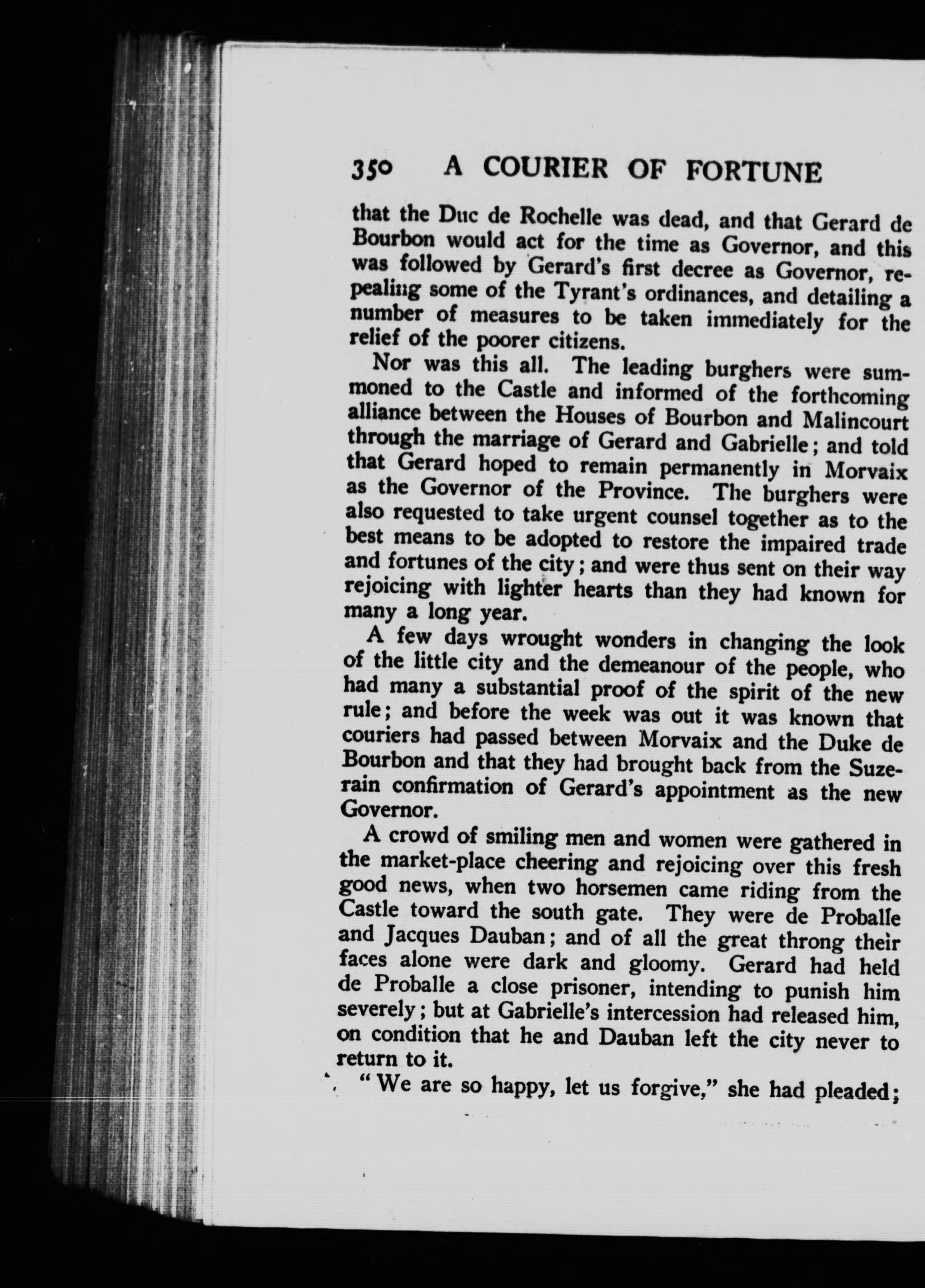 350 A COURIER OF FORTUNE

that the Duc de Rochelle was dead, and that Gerard de Bourbon would act for the time as Governor, and this was followed by Gerard's first decree as Governor, repealing some of the Tyrant's ordinances, and detailing a number of measures to be taken immediately for the relief of the poorer citizens.

Nor was this all. The leading burghers were summoned to the Castle and informed of the forthcoming alliance between the Houses of Bourbon and Malincourt through the marriage of Gerard and Gabrielle; and told that Gerard hoped to remain permanently in Morvaix as the Governor of the Province. The burghers were also requested to take urgent counsel together as to the best means to be adopted to restore the impaired trade and fortunes of the city; and were thus sent on their way rejoicing with lighter hearts than they had known for many a long year.

A few days wrought wonders in changing the look of the little city and the demeanour of the people, who had many a substantial proof of the spirit of the new rule; and before the week was out it was known that couriers had passed between Morvaix and the Duke de Bourbon and that they had brought back from the Suzerain confirmation of Gerard's appointment as the new Governor.

A crowd of smiling men and women were gathered in the market-place cheering and rejoicing over this fresh good news, when two horsemen came riding from the Castle toward the south gate. They were de Proballe and Jacques Dauban; and of all the great throng their faces alone were dark and gloomy. Gerard had held de Proballe a close prisoner, intending to punish him severely; but at Gabrielle's intercession had released him, on condition that he and Dauban left the city never to return to it.

"We are so happy, let us forgive," she had pleaded;